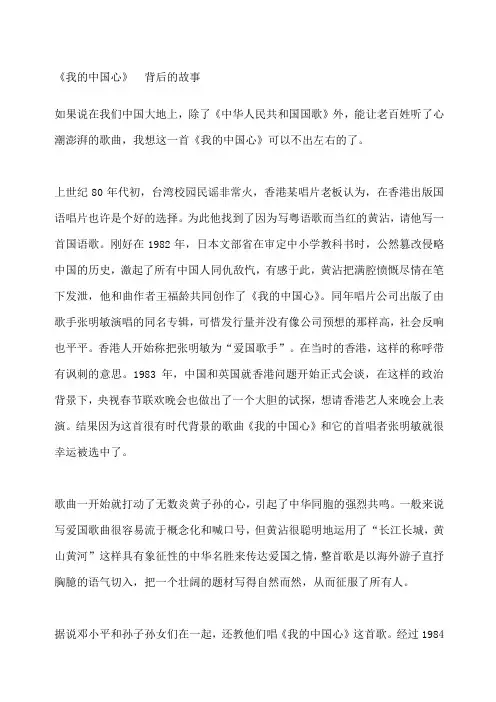 《我的中国心》 背后的故事

如果说在我们中国大地上，除了《中华人民共和国国歌》外，能让老百姓听了心潮澎湃的歌曲，我想这一首《我的中国心》可以不出左右的了。

上世纪 80 年代初，台湾校园民谣非常火，香港某唱片老板认为，在香港出版国语唱片也许是个好的选择。为此他找到了因为写粤语歌而当红的黄沾，请他写一首国语歌。刚好在 1982 年，日本文部省在审定中小学教科书时，公然篡改侵略中国的历史，激起了所有中国人同仇敌忾，有感于此，黄沾把满腔愤慨尽情在笔下发泄，他和曲作者王福龄共同创作了《我的中国心》。同年唱片公司出版了由歌手张明敏演唱的同名专辑，可惜发行量并没有像公司预想的那样高，社会反响也平平。香港人开始称把张明敏为“爱国歌手”。在当时的香港，这样的称呼带有讽刺的意思。1983 年，中国和英国就香港问题开始正式会谈，在这样的政治背景下，央视春节联欢晚会也做出了一个大胆的试探，想请香港艺人来晚会上表演。结果因为这首很有时代背景的歌曲《我的中国心》和它的首唱者张明敏就很幸运被选中了。

歌曲一开始就打动了无数炎黄子孙的心，引起了中华同胞的强烈共鸣。一般来说写爱国歌曲很容易流于概念化和喊口号，但黄沾很聪明地运用了“长江长城，黄山黄河”这样具有象征性的中华名胜来传达爱国之情，整首歌是以海外游子直抒胸臆的语气切入，把一个壮阔的题材写得自然而然，从而征服了所有人。

据说邓小平和孙子孙女们在一起，还教他们唱《我的中国心》这首歌。经过 1984